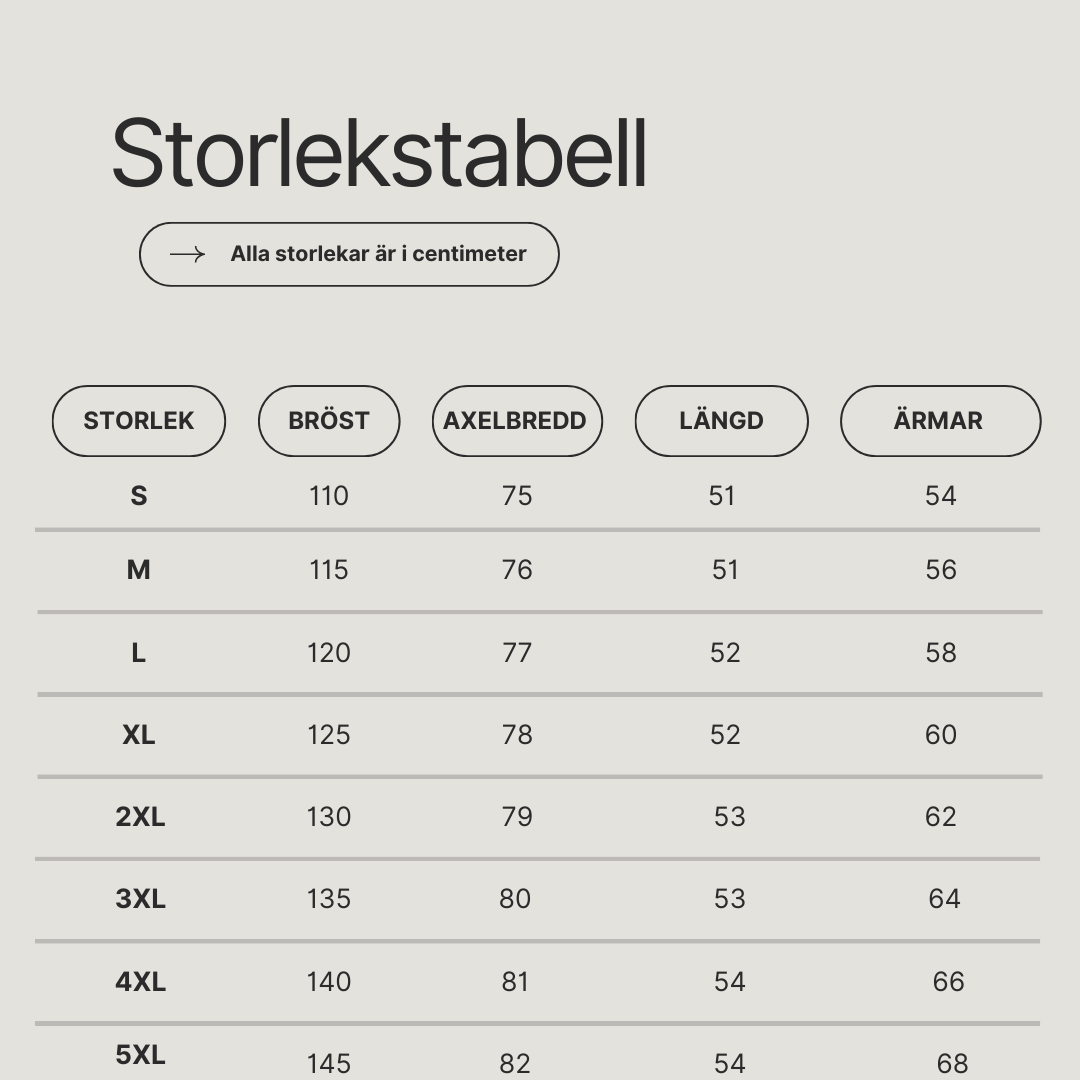 Storlekstabell

Alla storlekar är i centimeter

| STORLEK | BRÖST | AXELBREDD | LÄNGD | ÄRMAR |
|---|---|---|---|---|
| S | 110 | 75 | 51 | 54 |
| M | 115 | 76 | 51 | 56 |
| L | 120 | 77 | 52 | 58 |
| XL | 125 | 78 | 52 | 60 |
| 2XL | 130 | 79 | 53 | 62 |
| 3XL | 135 | 80 | 53 | 64 |
| 4XL | 140 | 81 | 54 | 66 |
| 5XL | 145 | 82 | 54 | 68 |